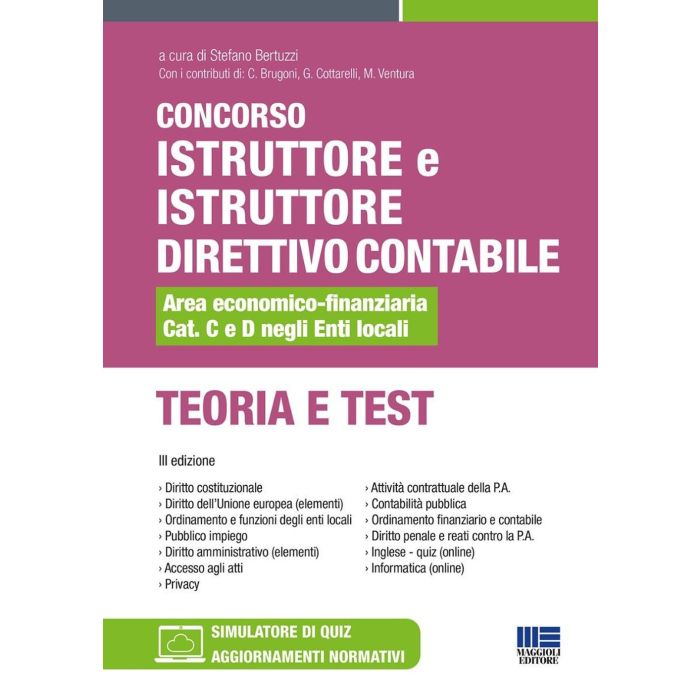 a cura di Stefano Bertuzzi
Con i contributi di: C. Brugoni, G. Cottarelli, M. Ventura

CONCORSO
ISTRUTTORE e ISTRUTTORE DIRETTIVO CONTABILE

Area economico-finanziaria
Cat. C e D negli Enti locali

TEORIA E TEST

III edizione

› Diritto costituzionale
› Diritto dell'Unione europea (elementi)
› Ordinamento e funzioni degli enti locali
› Pubblico impiego
› Diritto amministrativo (elementi)
› Accesso agli atti
› Privacy

› Attività contrattuale della P.A.
› Contabilità pubblica
› Ordinamento finanziario e contabile
› Diritto penale e reati contro la P.A.
› Inglese - quiz (online)
› Informatica (online)

SIMULATORE DI QUIZ
AGGIORNAMENTI NORMATIVI

MAGGIOLI EDITORE